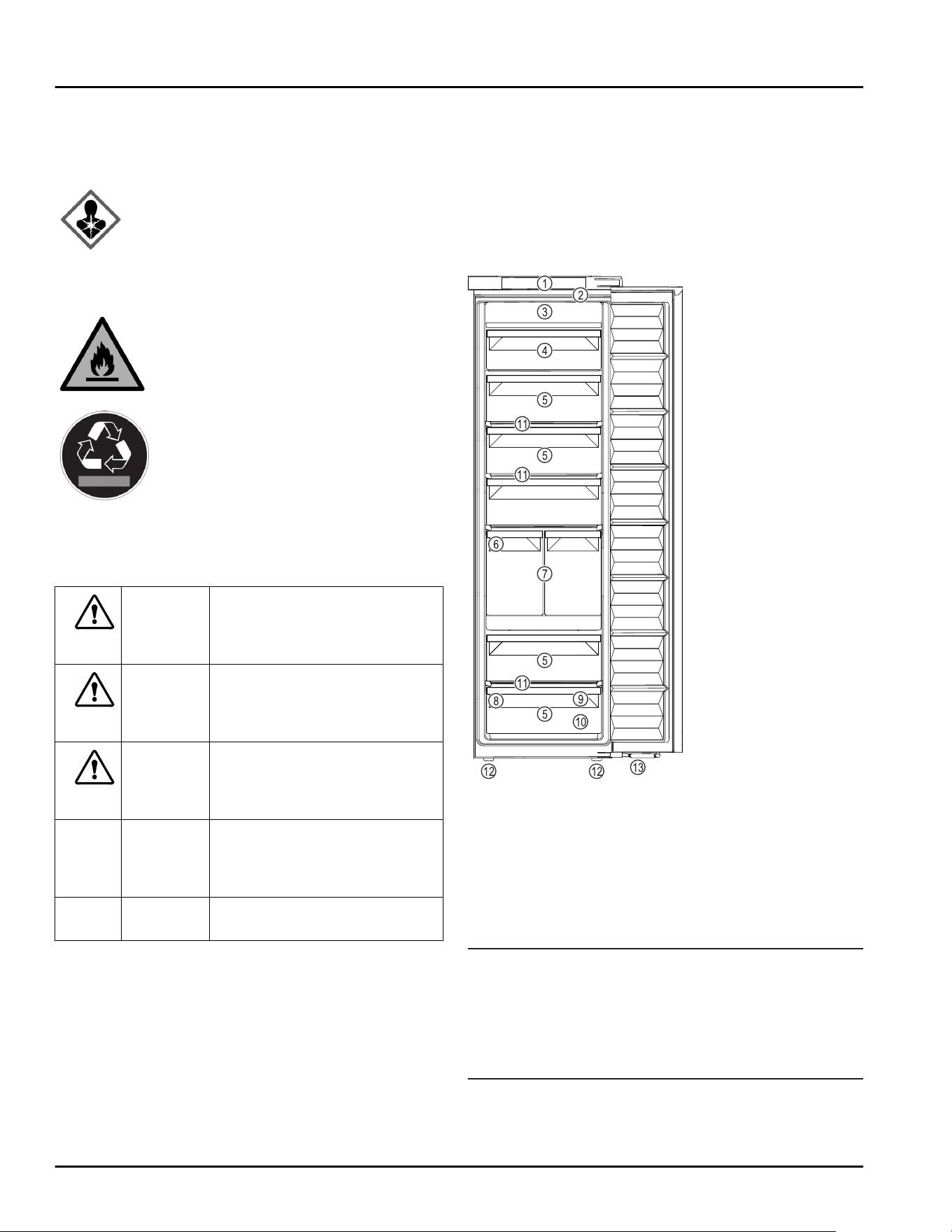 ①
②
③
④
⑤
⑪
⑤
⑪
⑥
⑦
⑤
⑪
⑧
⑨
⑤
⑩
⑫
⑫
⑬